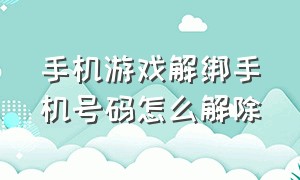 手机游戏解绑手机号码怎么解除